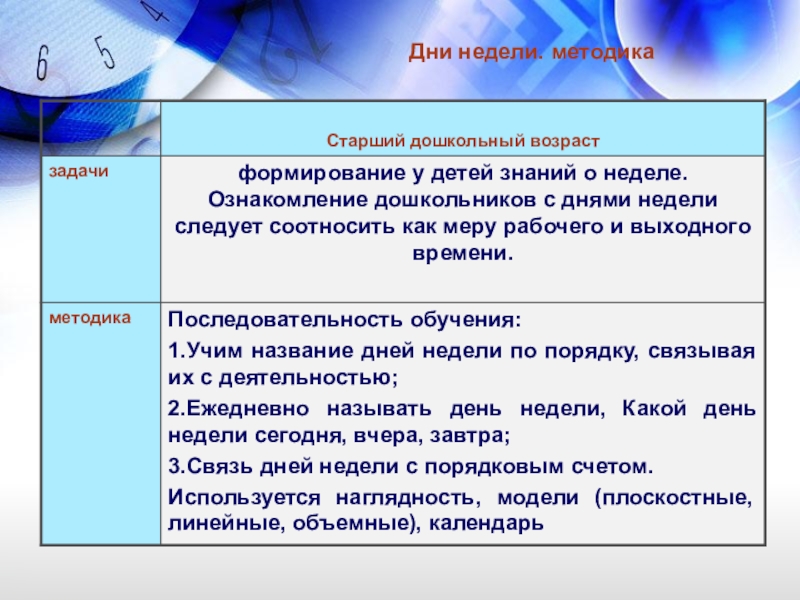 6 5 4

Дни недели. методика

| | Старший дошкольный возраст |
|---|---|
| задачи | формирование у детей знаний о неделе. Ознакомление дошкольников с днями недели следует соотносить как меру рабочего и выходного времени. |
| методика | Последовательность обучения: 1.Учим название дней недели по порядку, связывая их с деятельностью; 2.Ежедневно называть день недели, Какой день недели сегодня, вчера, завтра; 3.Связь дней недели с порядковым счетом. Используется наглядность, модели (плоскостные, линейные, объемные), календарь |